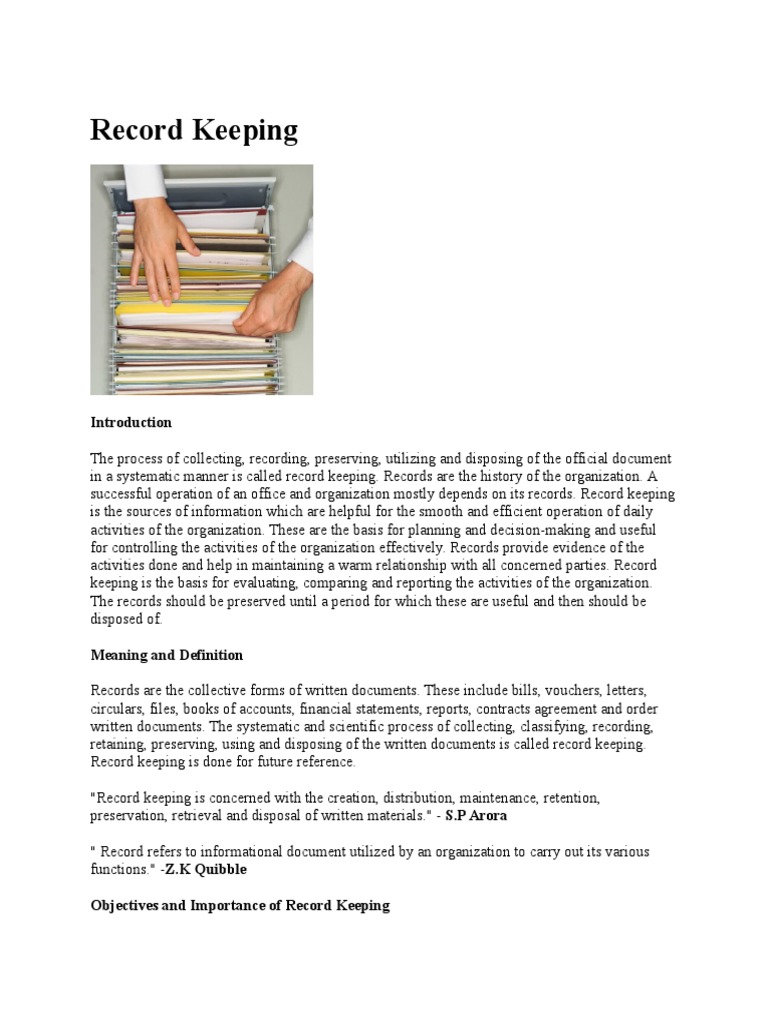 Record Keeping

Introduction

The process of collecting, recording, preserving, utilizing and disposing of the official document in a systematic manner is called record keeping. Records are the history of the organization. A successful operation of an office and organization mostly depends on its records. Record keeping is the sources of information which are helpful for the smooth and efficient operation of daily activities of the organization. These are the basis for planning and decision-making and useful for controlling the activities of the organization effectively. Records provide evidence of the activities done and help in maintaining a warm relationship with all concerned parties. Record keeping is the basis for evaluating, comparing and reporting the activities of the organization. The records should be preserved until a period for which these are useful and then should be disposed of.

Meaning and Definition

Records are the collective forms of written documents. These include bills, vouchers, letters, circulars, files, books of accounts, financial statements, reports, contracts agreement and order written documents. The systematic and scientific process of collecting, classifying, recording, retaining, preserving, using and disposing of the written documents is called record keeping. Record keeping is done for future reference.

"Record keeping is concerned with the creation, distribution, maintenance, retention, preservation, retrieval and disposal of written materials." - S.P Arora

" Record refers to informational document utilized by an organization to carry out its various functions." -Z.K Quibble

Objectives and Importance of Record Keeping